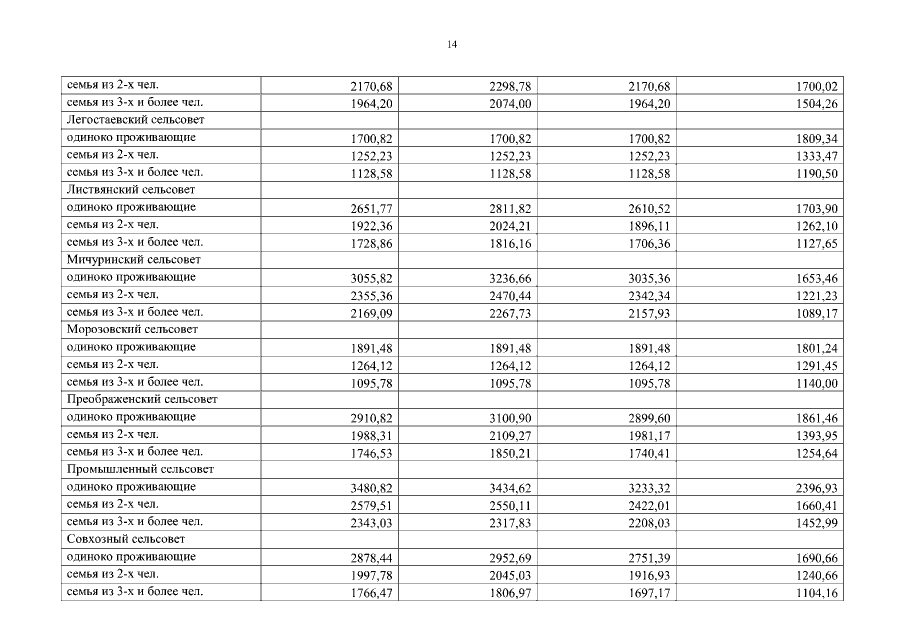 14

| | | | | |
|---|---|---|---|---|
| семья из 2-х чел. | 2170,68 | 2298,78 | 2170,68 | 1700,02 |
| семья из 3-х и более чел. | 1964,20 | 2074,00 | 1964,20 | 1504,26 |
| Легостаевский сельсовет | | | | |
| одиноко проживающие | 1700,82 | 1700,82 | 1700,82 | 1809,34 |
| семья из 2-х чел. | 1252,23 | 1252,23 | 1252,23 | 1333,47 |
| семья из 3-х и более чел. | 1128,58 | 1128,58 | 1128,58 | 1190,50 |
| Листвянский сельсовет | | | | |
| одиноко проживающие | 2651,77 | 2811,82 | 2610,52 | 1703,90 |
| семья из 2-х чел. | 1922,36 | 2024,21 | 1896,11 | 1262,10 |
| семья из 3-х и более чел. | 1728,86 | 1816,16 | 1706,36 | 1127,65 |
| Мичуринский сельсовет | | | | |
| одиноко проживающие | 3055,82 | 3236,66 | 3035,36 | 1653,46 |
| семья из 2-х чел. | 2355,36 | 2470,44 | 2342,34 | 1221,23 |
| семья из 3-х и более чел. | 2169,09 | 2267,73 | 2157,93 | 1089,17 |
| Морозовский сельсовет | | | | |
| одиноко проживающие | 1891,48 | 1891,48 | 1891,48 | 1801,24 |
| семья из 2-х чел. | 1264,12 | 1264,12 | 1264,12 | 1291,45 |
| семья из 3-х и более чел. | 1095,78 | 1095,78 | 1095,78 | 1140,00 |
| Преображенский сельсовет | | | | |
| одиноко проживающие | 2910,82 | 3100,90 | 2899,60 | 1861,46 |
| семья из 2-х чел. | 1988,31 | 2109,27 | 1981,17 | 1393,95 |
| семья из 3-х и более чел. | 1746,53 | 1850,21 | 1740,41 | 1254,64 |
| Промышленный сельсовет | | | | |
| одиноко проживающие | 3480,82 | 3434,62 | 3233,32 | 2396,93 |
| семья из 2-х чел. | 2579,51 | 2550,11 | 2422,01 | 1660,41 |
| семья из 3-х и более чел. | 2343,03 | 2317,83 | 2208,03 | 1452,99 |
| Совхозный сельсовет | | | | |
| одиноко проживающие | 2878,44 | 2952,69 | 2751,39 | 1690,66 |
| семья из 2-х чел. | 1997,78 | 2045,03 | 1916,93 | 1240,66 |
| семья из 3-х и более чел. | 1766,47 | 1806,97 | 1697,17 | 1104,16 |